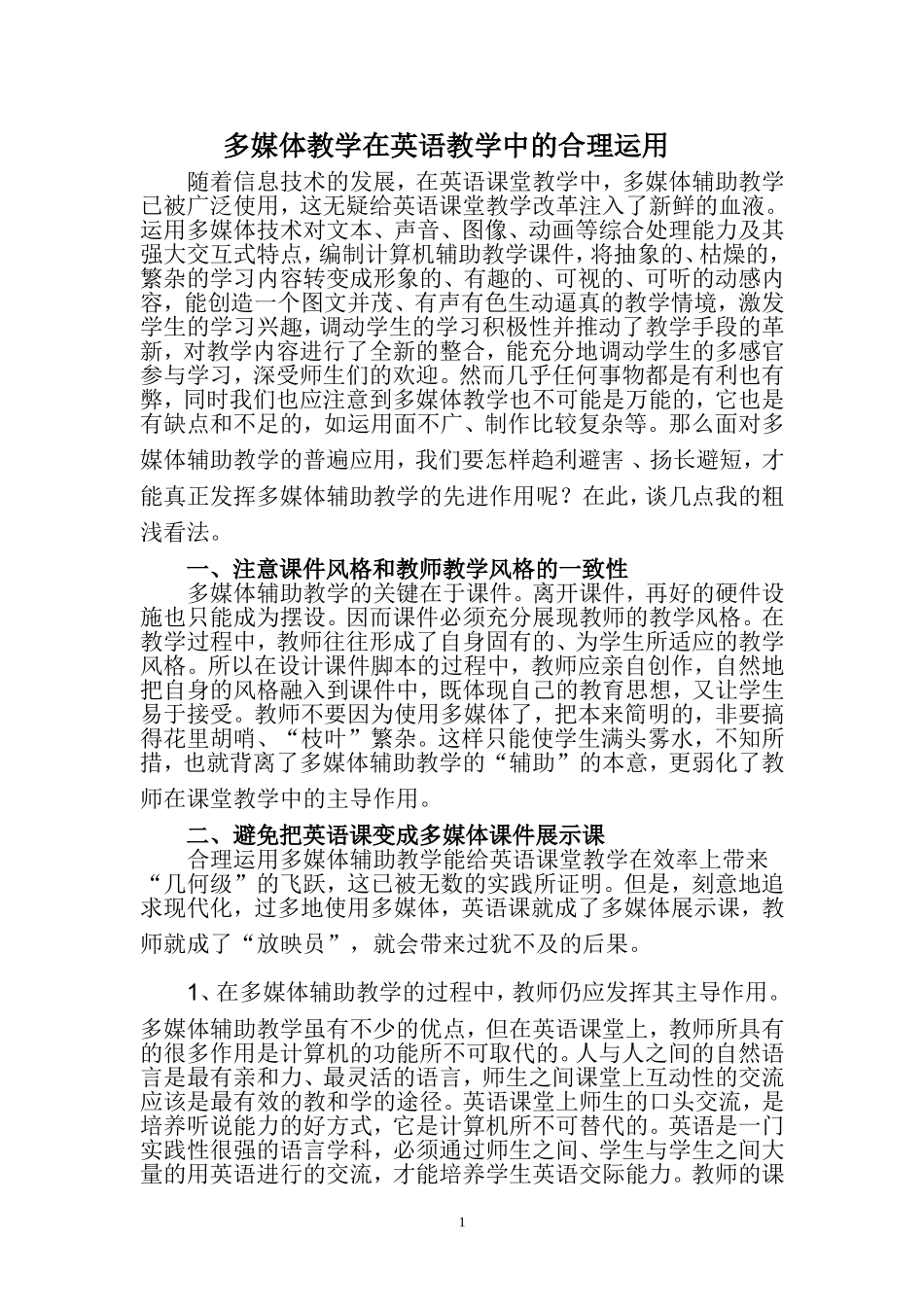 多媒体教学在英语教学中的合理运用

随着信息技术的发展，在英语课堂教学中，多媒体辅助教学已被广泛使用，这无疑给英语课堂教学改革注入了新鲜的血液。运用多媒体技术对文本、声音、图像、动画等综合处理能力及其强大交互式特点，编制计算机辅助教学课件，将抽象的、枯燥的，繁杂的学习内容转变成形象的、有趣的、可视的、可听的动感内容，能创造一个图文并茂、有声有色生动逼真的教学情境，激发学生的学习兴趣，调动学生的学习积极性并推动了教学手段的革新，对教学内容进行了全新的整合，能充分地调动学生的多感官参与学习，深受师生们的欢迎。然而几乎任何事物都是有利也有弊，同时我们也应注意到多媒体教学也不可能是万能的，它也是有缺点和不足的，如运用面不广、制作比较复杂等。那么面对多媒体辅助教学的普遍应用，我们要怎样趋利避害 、扬长避短，才能真正发挥多媒体辅助教学的先进作用呢？在此，谈几点我的粗浅看法。

一、注意课件风格和教师教学风格的一致性

多媒体辅助教学的关键在于课件。离开课件，再好的硬件设施也只能成为摆设。因而课件必须充分展现教师的教学风格。在教学过程中，教师往往形成了自身固有的、为学生所适应的教学风格。所以在设计课件脚本的过程中，教师应亲自创作，自然地把自身的风格融入到课件中，既体现自己的教育思想，又让学生易于接受。教师不要因为使用多媒体了，把本来简明的，非要搞得花里胡哨、“枝叶”繁杂。这样只能使学生满头雾水，不知所措，也就背离了多媒体辅助教学的“辅助”的本意，更弱化了教师在课堂教学中的主导作用。

二、避免把英语课变成多媒体课件展示课

合理运用多媒体辅助教学能给英语课堂教学在效率上带来“几何级”的飞跃，这已被无数的实践所证明。但是，刻意地追求现代化，过多地使用多媒体，英语课就成了多媒体展示课，教师就成了“放映员”，就会带来过犹不及的后果。

1、在多媒体辅助教学的过程中，教师仍应发挥其主导作用。

多媒体辅助教学虽有不少的优点，但在英语课堂上，教师所具有的很多作用是计算机的功能所不可取代的。人与人之间的自然语言是最有亲和力、最灵活的语言，师生之间课堂上互动性的交流应该是最有效的教和学的途径。英语课堂上师生的口头交流，是培养听说能力的好方式，它是计算机所不可替代的。英语是一门实践性很强的语言学科，必须通过师生之间、学生与学生之间大量的用英语进行的交流，才能培养学生英语交际能力。教师的课

1